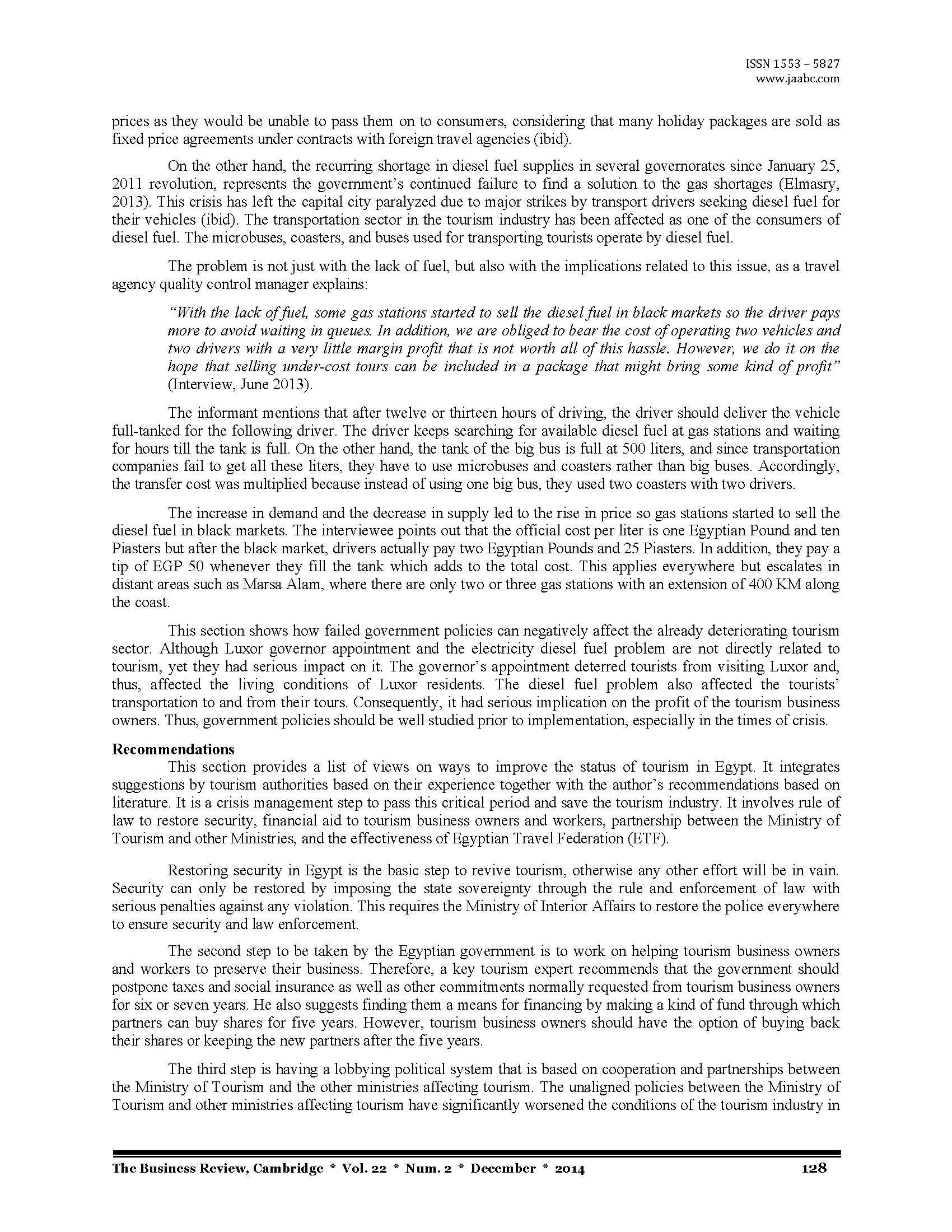 ISSN 1553 – 5827
www.jaabc.com

prices as they would be unable to pass them on to consumers, considering that many holiday packages are sold as fixed price agreements under contracts with foreign travel agencies (ibid).

On the other hand, the recurring shortage in diesel fuel supplies in several governorates since January 25, 2011 revolution, represents the government's continued failure to find a solution to the gas shortages (Elmasry, 2013). This crisis has left the capital city paralyzed due to major strikes by transport drivers seeking diesel fuel for their vehicles (ibid). The transportation sector in the tourism industry has been affected as one of the consumers of diesel fuel. The microbuses, coasters, and buses used for transporting tourists operate by diesel fuel.

The problem is not just with the lack of fuel, but also with the implications related to this issue, as a travel agency quality control manager explains:

"With the lack of fuel, some gas stations started to sell the diesel fuel in black markets so the driver pays more to avoid waiting in queues. In addition, we are obliged to bear the cost of operating two vehicles and two drivers with a very little margin profit that is not worth all of this hassle. However, we do it on the hope that selling under-cost tours can be included in a package that might bring some kind of profit" (Interview, June 2013).

The informant mentions that after twelve or thirteen hours of driving, the driver should deliver the vehicle full-tanked for the following driver. The driver keeps searching for available diesel fuel at gas stations and waiting for hours till the tank is full. On the other hand, the tank of the big bus is full at 500 liters, and since transportation companies fail to get all these liters, they have to use microbuses and coasters rather than big buses. Accordingly, the transfer cost was multiplied because instead of using one big bus, they used two coasters with two drivers.

The increase in demand and the decrease in supply led to the rise in price so gas stations started to sell the diesel fuel in black markets. The interviewee points out that the official cost per liter is one Egyptian Pound and ten Piasters but after the black market, drivers actually pay two Egyptian Pounds and 25 Piasters. In addition, they pay a tip of EGP 50 whenever they fill the tank which adds to the total cost. This applies everywhere but escalates in distant areas such as Marsa Alam, where there are only two or three gas stations with an extension of 400 KM along the coast.

This section shows how failed government policies can negatively affect the already deteriorating tourism sector. Although Luxor governor appointment and the electricity diesel fuel problem are not directly related to tourism, yet they had serious impact on it. The governor's appointment deterred tourists from visiting Luxor and, thus, affected the living conditions of Luxor residents. The diesel fuel problem also affected the tourists' transportation to and from their tours. Consequently, it had serious implication on the profit of the tourism business owners. Thus, government policies should be well studied prior to implementation, especially in the times of crisis.

Recommendations
This section provides a list of views on ways to improve the status of tourism in Egypt. It integrates suggestions by tourism authorities based on their experience together with the author's recommendations based on literature. It is a crisis management step to pass this critical period and save the tourism industry. It involves rule of law to restore security, financial aid to tourism business owners and workers, partnership between the Ministry of Tourism and other Ministries, and the effectiveness of Egyptian Travel Federation (ETF).

Restoring security in Egypt is the basic step to revive tourism, otherwise any other effort will be in vain. Security can only be restored by imposing the state sovereignty through the rule and enforcement of law with serious penalties against any violation. This requires the Ministry of Interior Affairs to restore the police everywhere to ensure security and law enforcement.

The second step to be taken by the Egyptian government is to work on helping tourism business owners and workers to preserve their business. Therefore, a key tourism expert recommends that the government should postpone taxes and social insurance as well as other commitments normally requested from tourism business owners for six or seven years. He also suggests finding them a means for financing by making a kind of fund through which partners can buy shares for five years. However, tourism business owners should have the option of buying back their shares or keeping the new partners after the five years.

The third step is having a lobbying political system that is based on cooperation and partnerships between the Ministry of Tourism and the other ministries affecting tourism. The unaligned policies between the Ministry of Tourism and other ministries affecting tourism have significantly worsened the conditions of the tourism industry in

The Business Review, Cambridge * Vol. 22 * Num. 2 * December * 2014 128